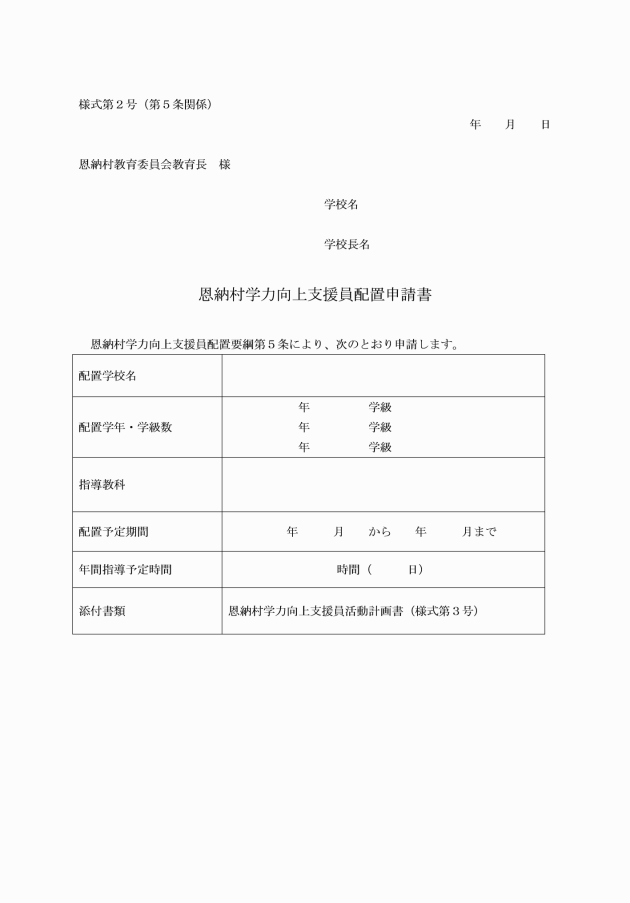 様式第２号（第５条関係）

年　月　日

恩納村教育委員会教育長　様

学校名

学校長名

恩納村学力向上支援員配置申請書

恩納村学力向上支援員配置要綱第５条により、次のとおり申請します。

| 配置学校名 | |
|---|---|
| 配置学年・学級数 | 年　学級<br>年　学級<br>年　学級 |
| 指導教科 | |
| 配置予定期間 | 年　月　から　年　月まで |
| 年間指導予定時間 | 時間（　日） |
| 添付書類 | 恩納村学力向上支援員活動計画書（様式第３号） |